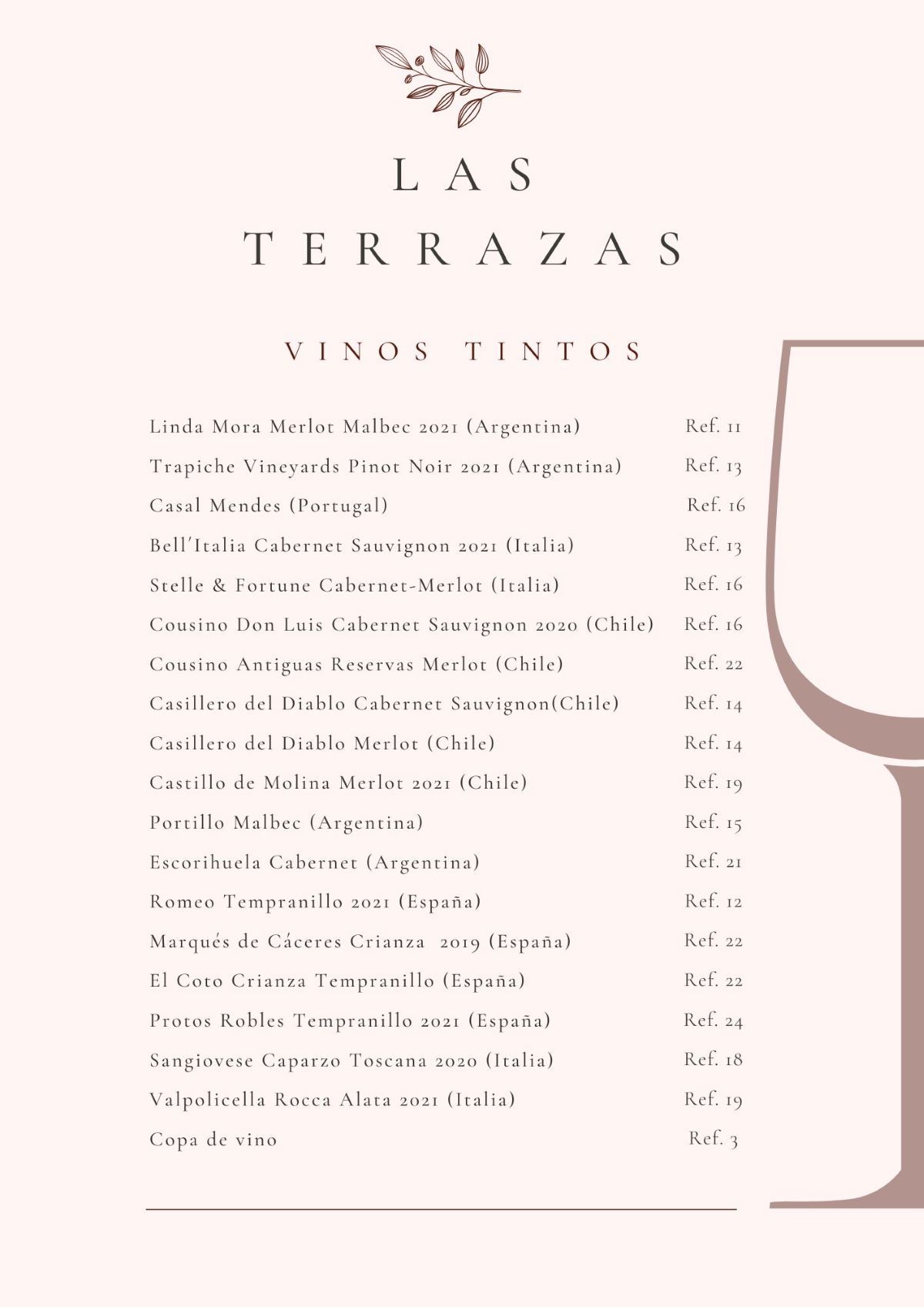 LAS TERRAZAS

VINOS TINTOS

| | |
|---|---|
| Linda Mora Merlot Malbec 2021 (Argentina) | Ref. 11 |
| Trapiche Vineyards Pinot Noir 2021 (Argentina) | Ref. 13 |
| Casal Mendes (Portugal) | Ref. 16 |
| Bell'Italia Cabernet Sauvignon 2021 (Italia) | Ref. 13 |
| Stelle & Fortune Cabernet-Merlot (Italia) | Ref. 16 |
| Cousino Don Luis Cabernet Sauvignon 2020 (Chile) | Ref. 16 |
| Cousino Antiguas Reservas Merlot (Chile) | Ref. 22 |
| Casillero del Diablo Cabernet Sauvignon(Chile) | Ref. 14 |
| Casillero del Diablo Merlot (Chile) | Ref. 14 |
| Castillo de Molina Merlot 2021 (Chile) | Ref. 19 |
| Portillo Malbec (Argentina) | Ref. 15 |
| Escorihuela Cabernet (Argentina) | Ref. 21 |
| Romeo Tempranillo 2021 (España) | Ref. 12 |
| Marqués de Cáceres Crianza 2019 (España) | Ref. 22 |
| El Coto Crianza Tempranillo (España) | Ref. 22 |
| Protos Robles Tempranillo 2021 (España) | Ref. 24 |
| Sangiovese Caparzo Toscana 2020 (Italia) | Ref. 18 |
| Valpolicella Rocca Alata 2021 (Italia) | Ref. 19 |
| Copa de vino | Ref. 3 |